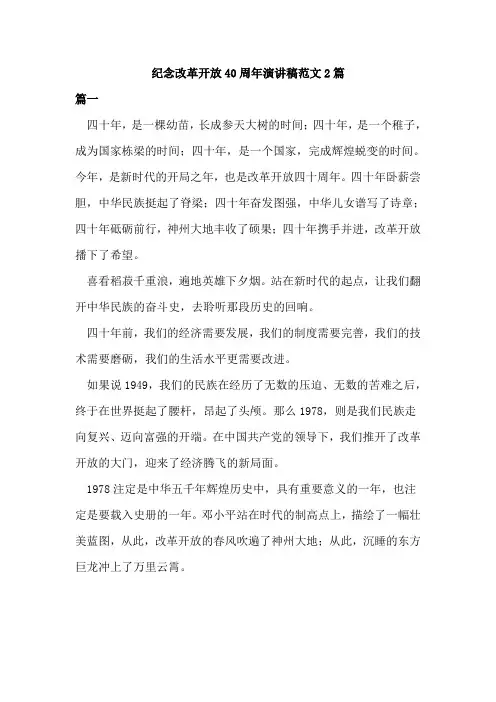 纪念改革开放40周年演讲稿范文2篇

篇一

四十年，是一棵幼苗，长成参天大树的时间；四十年，是一个稚子，成为国家栋梁的时间；四十年，是一个国家，完成辉煌蜕变的时间。今年，是新时代的开局之年，也是改革开放四十周年。四十年卧薪尝胆，中华民族挺起了脊梁；四十年奋发图强，中华儿女谱写了诗章；四十年砥砺前行，神州大地丰收了硕果；四十年携手并进，改革开放播下了希望。

喜看稻菽千重浪，遍地英雄下夕烟。站在新时代的起点，让我们翻开中华民族的奋斗史，去聆听那段历史的回响。

四十年前，我们的经济需要发展，我们的制度需要完善，我们的技术需要磨砺，我们的生活水平更需要改进。

如果说1949，我们的民族在经历了无数的压迫、无数的苦难之后，终于在世界挺起了腰杆，昂起了头颅。那么1978，则是我们民族走向复兴、迈向富强的开端。在中国共产党的领导下，我们推开了改革开放的大门，迎来了经济腾飞的新局面。

1978注定是中华五千年辉煌历史中，具有重要意义的一年，也注定是要载入史册的一年。邓小平站在时代的制高点上，描绘了一幅壮美蓝图，从此，改革开放的春风吹遍了神州大地；从此，沉睡的东方巨龙冲上了万里云霄。